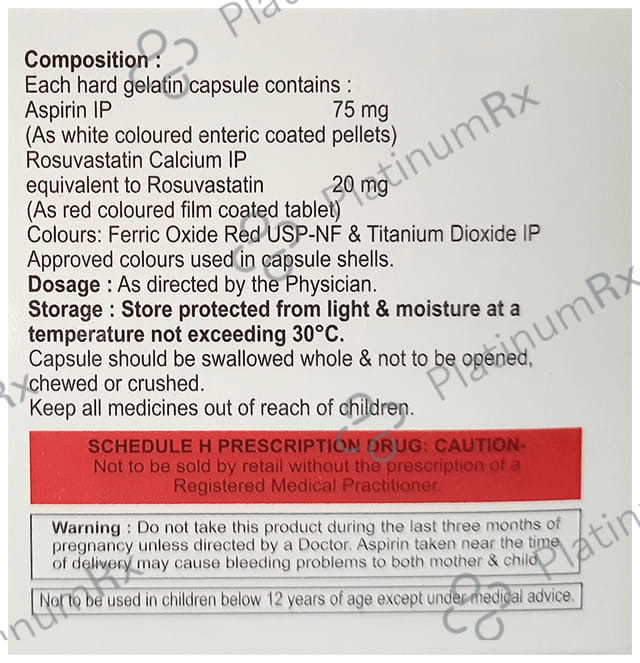 Composition :
Each hard gelatin capsule contains :
Aspirin IP 75 mg
(As white coloured enteric coated pellets)
Rosuvastatin Calcium IP
equivalent to Rosuvastatin 20 mg
(As red coloured film coated tablet)
Colours: Ferric Oxide Red USP-NF & Titanium Dioxide IP
Approved colours used in capsule shells.
Dosage : As directed by the Physician.
Storage : Store protected from light & moisture at a temperature not exceeding 30°C.
Capsule should be swallowed whole & not to be opened, chewed or crushed.
Keep all medicines out of reach of children.

SCHEDULE H PRESCRIPTION DRUG: CAUTION-
Not to be sold by retail without the prescription of a Registered Medical Practitioner.

Warning : Do not take this product during the last three months of pregnancy unless directed by a Doctor. Aspirin taken near the time of delivery may cause bleeding problems to both mother & child.

Not to be used in children below 12 years of age except under medical advice.

PlatinumRx